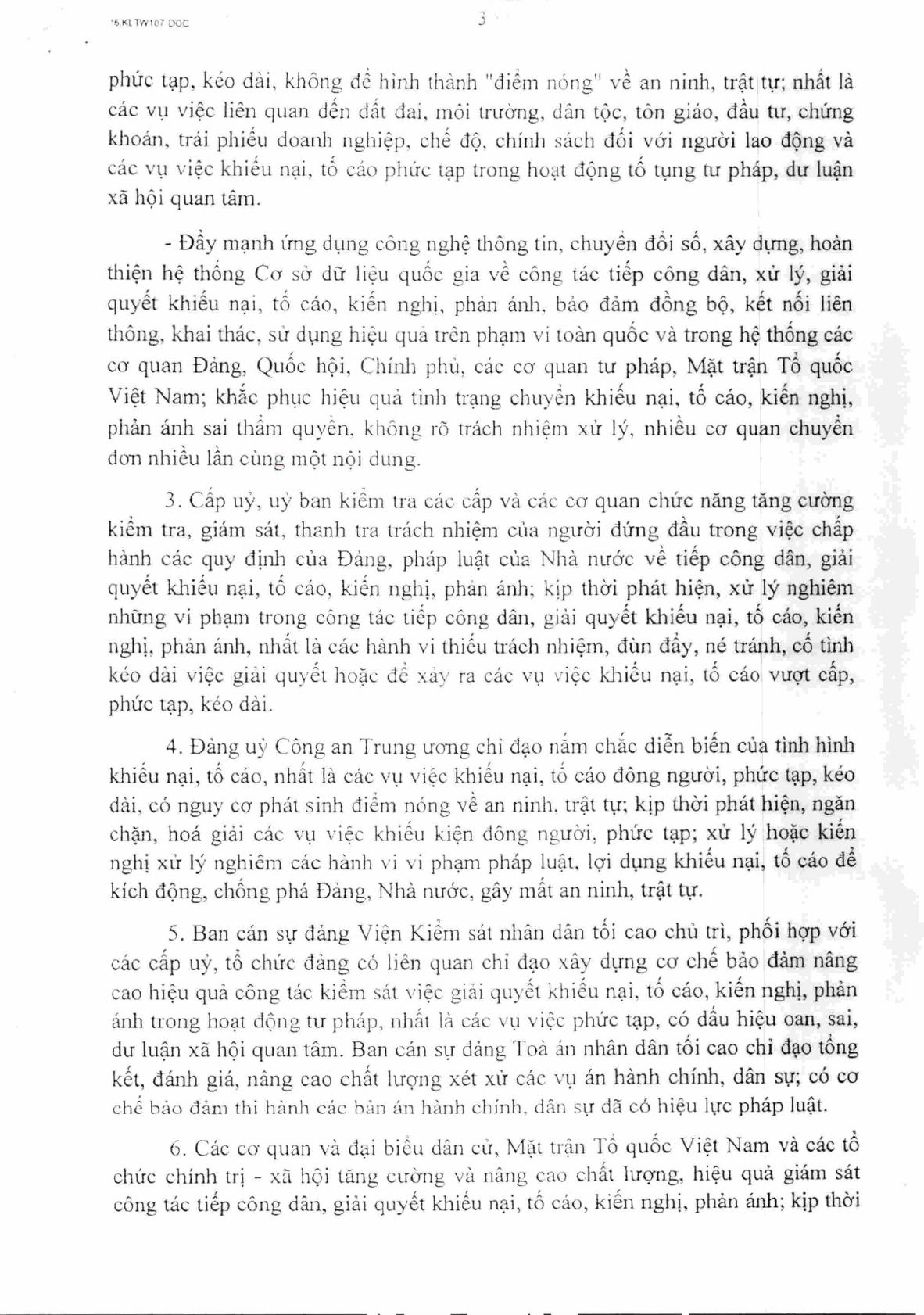 16 KL TW107 DOC

3

phức tạp, kéo dài, không để hình thành "điểm nóng" về an ninh, trật tự; nhất là các vụ việc liên quan đến đất đai, môi trường, dân tộc, tôn giáo, đầu tư, chứng khoán, trái phiếu doanh nghiệp, chế độ, chính sách đối với người lao động và các vụ việc khiếu nại, tố cáo phức tạp trong hoạt động tố tụng tư pháp, dư luận xã hội quan tâm.

- Đẩy mạnh ứng dụng công nghệ thông tin, chuyển đổi số, xây dựng, hoàn thiện hệ thống Cơ sở dữ liệu quốc gia về công tác tiếp công dân, xử lý, giải quyết khiếu nại, tố cáo, kiến nghị, phản ánh, bảo đảm đồng bộ, kết nối liên thông, khai thác, sử dụng hiệu quả trên phạm vi toàn quốc và trong hệ thống các cơ quan Đảng, Quốc hội, Chính phủ, các cơ quan tư pháp, Mặt trận Tổ quốc Việt Nam; khắc phục hiệu quả tình trạng chuyển khiếu nại, tố cáo, kiến nghị, phản ánh sai thẩm quyền, không rõ trách nhiệm xử lý, nhiều cơ quan chuyển đơn nhiều lần cùng một nội dung.

3. Cấp uỷ, uỷ ban kiểm tra các cấp và các cơ quan chức năng tăng cường kiểm tra, giám sát, thanh tra trách nhiệm của người đứng đầu trong việc chấp hành các quy định của Đảng, pháp luật của Nhà nước về tiếp công dân, giải quyết khiếu nại, tố cáo, kiến nghị, phản ánh; kịp thời phát hiện, xử lý nghiêm những vi phạm trong công tác tiếp công dân, giải quyết khiếu nại, tố cáo, kiến nghị, phản ánh, nhất là các hành vi thiếu trách nhiệm, đùn đẩy, né tránh, cố tình kéo dài việc giải quyết hoặc để xảy ra các vụ việc khiếu nại, tố cáo vượt cấp, phức tạp, kéo dài.

4. Đảng uỷ Công an Trung ương chỉ đạo nắm chắc diễn biến của tình hình khiếu nại, tố cáo, nhất là các vụ việc khiếu nại, tố cáo đông người, phức tạp, kéo dài, có nguy cơ phát sinh điểm nóng về an ninh, trật tự; kịp thời phát hiện, ngăn chặn, hoá giải các vụ việc khiếu kiện đông người, phức tạp; xử lý hoặc kiến nghị xử lý nghiêm các hành vi vi phạm pháp luật, lợi dụng khiếu nại, tố cáo để kích động, chống phá Đảng, Nhà nước, gây mất an ninh, trật tự.

5. Ban cán sự đảng Viện Kiểm sát nhân dân tối cao chủ trì, phối hợp với các cấp uỷ, tổ chức đảng có liên quan chỉ đạo xây dựng cơ chế bảo đảm nâng cao hiệu quả công tác kiểm sát việc giải quyết khiếu nại, tố cáo, kiến nghị, phản ánh trong hoạt động tư pháp, nhất là các vụ việc phức tạp, có dấu hiệu oan, sai, dư luận xã hội quan tâm. Ban cán sự đảng Toà án nhân dân tối cao chỉ đạo tổng kết, đánh giá, nâng cao chất lượng xét xử các vụ án hành chính, dân sự; có cơ chế bảo đảm thi hành các bản án hành chính, dân sự đã có hiệu lực pháp luật.

6. Các cơ quan và đại biểu dân cử, Mặt trận Tổ quốc Việt Nam và các tổ chức chính trị - xã hội tăng cường và nâng cao chất lượng, hiệu quả giám sát công tác tiếp công dân, giải quyết khiếu nại, tố cáo, kiến nghị, phản ánh; kịp thời